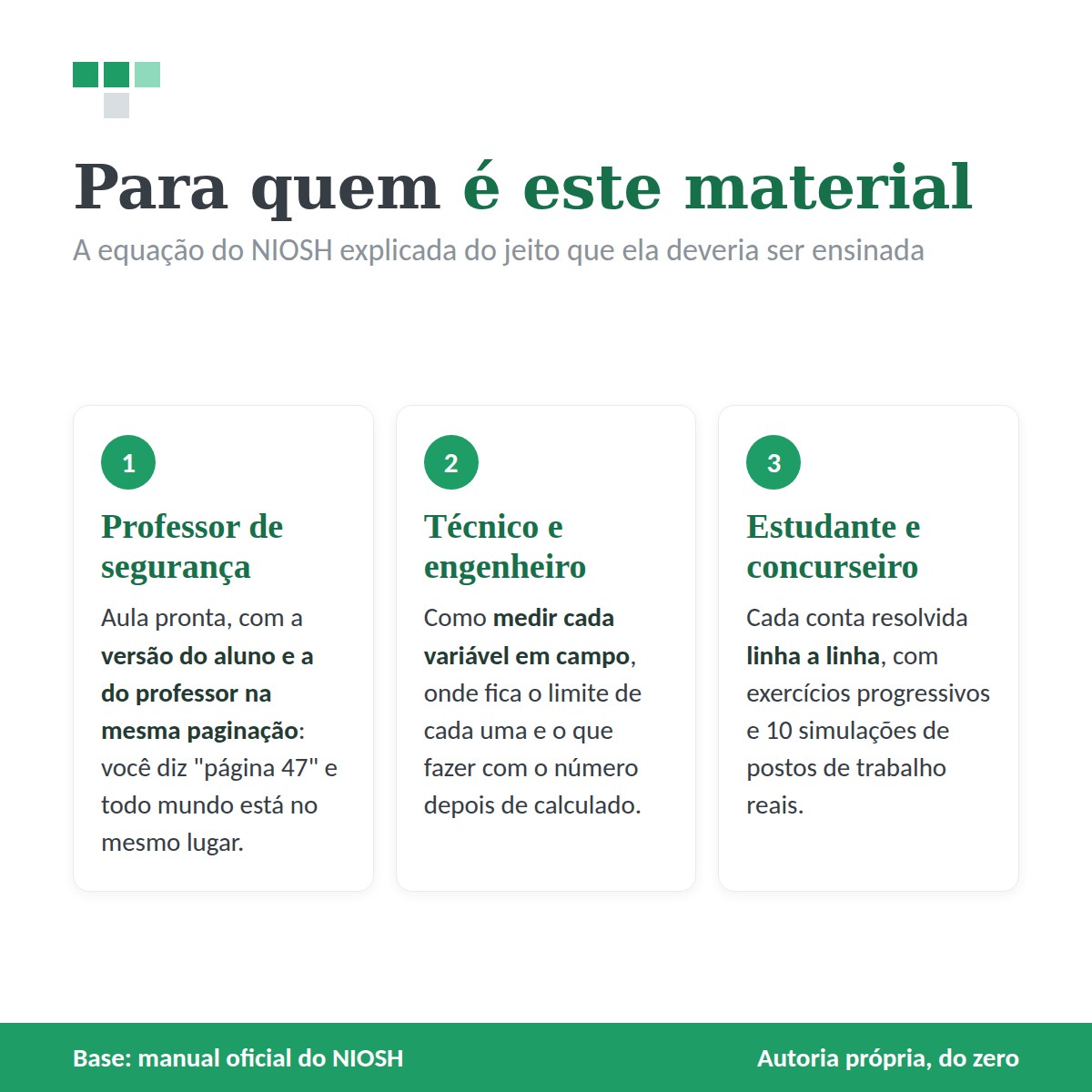 Para quem é este material

A equação do NIOSH explicada do jeito que ela deveria ser ensinada

1

Professor de segurança

Aula pronta, com a versão do aluno e a do professor na mesma paginação: você diz "página 47" e todo mundo está no mesmo lugar.

2

Técnico e engenheiro

Como medir cada variável em campo, onde fica o limite de cada uma e o que fazer com o número depois de calculado.

3

Estudante e concurseiro

Cada conta resolvida linha a linha, com exercícios progressivos e 10 simulações de postos de trabalho reais.

Base: manual oficial do NIOSH

Autoria própria, do zero